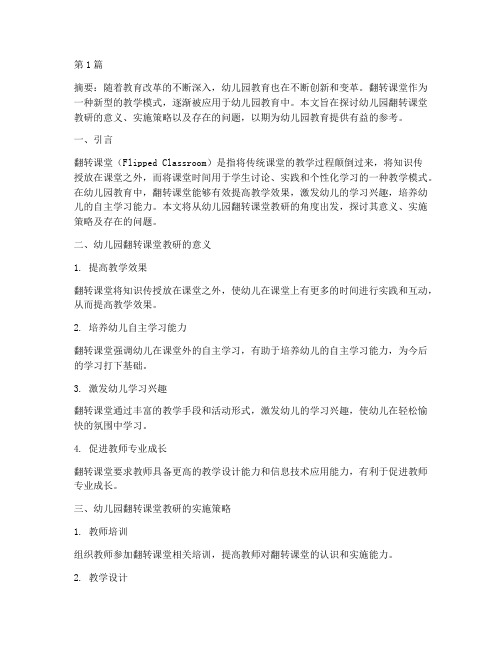 第1篇

摘要：随着教育改革的不断深入，幼儿园教育也在不断创新和变革。翻转课堂作为一种新型的教学模式，逐渐被应用于幼儿园教育中。本文旨在探讨幼儿园翻转课堂教研的意义、实施策略以及存在的问题，以期为幼儿园教育提供有益的参考。

一、引言

翻转课堂（Flipped Classroom）是指将传统课堂的教学过程颠倒过来，将知识传授放在课堂之外，而将课堂时间用于学生讨论、实践和个性化学习的一种教学模式。在幼儿园教育中，翻转课堂能够有效提高教学效果，激发幼儿的学习兴趣，培养幼儿的自主学习能力。本文将从幼儿园翻转课堂教研的角度出发，探讨其意义、实施策略及存在的问题。

二、幼儿园翻转课堂教研的意义

1. 提高教学效果

翻转课堂将知识传授放在课堂之外，使幼儿在课堂上有更多的时间进行实践和互动，从而提高教学效果。

2. 培养幼儿自主学习能力

翻转课堂强调幼儿在课堂外的自主学习，有助于培养幼儿的自主学习能力，为今后的学习打下基础。

3. 激发幼儿学习兴趣

翻转课堂通过丰富的教学手段和活动形式，激发幼儿的学习兴趣，使幼儿在轻松愉快的氛围中学习。

4. 促进教师专业成长

翻转课堂要求教师具备更高的教学设计能力和信息技术应用能力，有利于促进教师专业成长。

三、幼儿园翻转课堂教研的实施策略

1. 教师培训

组织教师参加翻转课堂相关培训，提高教师对翻转课堂的认识和实施能力。

2. 教学设计